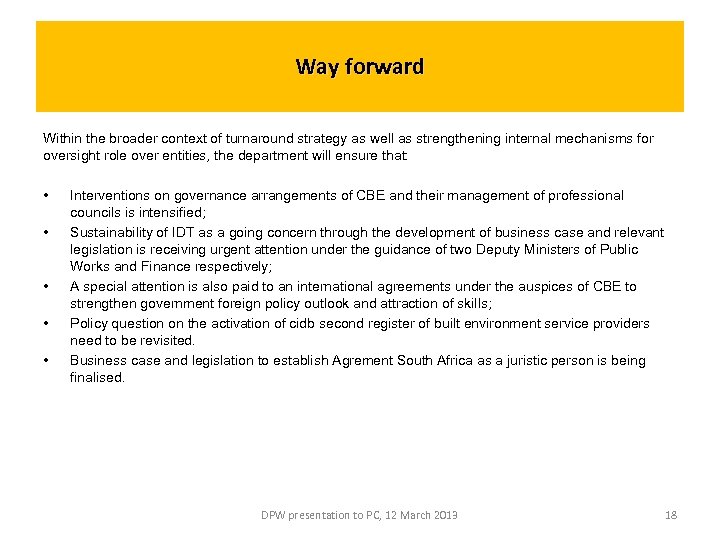 Way forward

Within the broader context of turnaround strategy as well as strengthening internal mechanisms for oversight role over entities, the department will ensure that:

• Interventions on governance arrangements of CBE and their management of professional councils is intensified;
• Sustainability of IDT as a going concern through the development of business case and relevant legislation is receiving urgent attention under the guidance of two Deputy Ministers of Public Works and Finance respectively;
• A special attention is also paid to an international agreements under the auspices of CBE to strengthen government foreign policy outlook and attraction of skills;
• Policy question on the activation of cidb second register of built environment service providers need to be revisited.
• Business case and legislation to establish Agrement South Africa as a juristic person is being finalised.

DPW presentation to PC, 12 March 2013

18